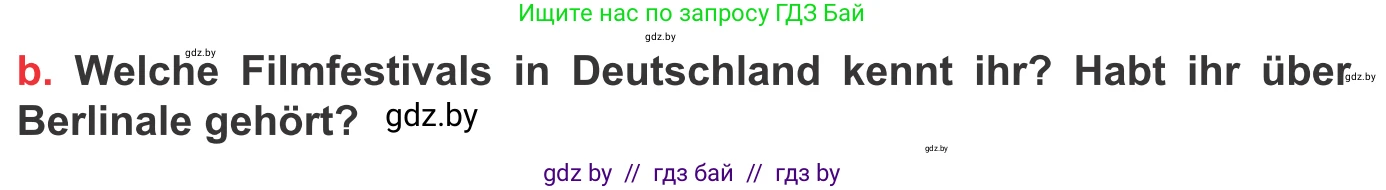 Ищите нас по запросу ГДЗ Бай

gdz.by

gdz.by

b. Welche Filmfestivals in Deutschland kennt ihr? Habt ihr über Berlinale gehört? gdz.by

gdz.by

gdz.by

gdz by // гдз бай // гдз by